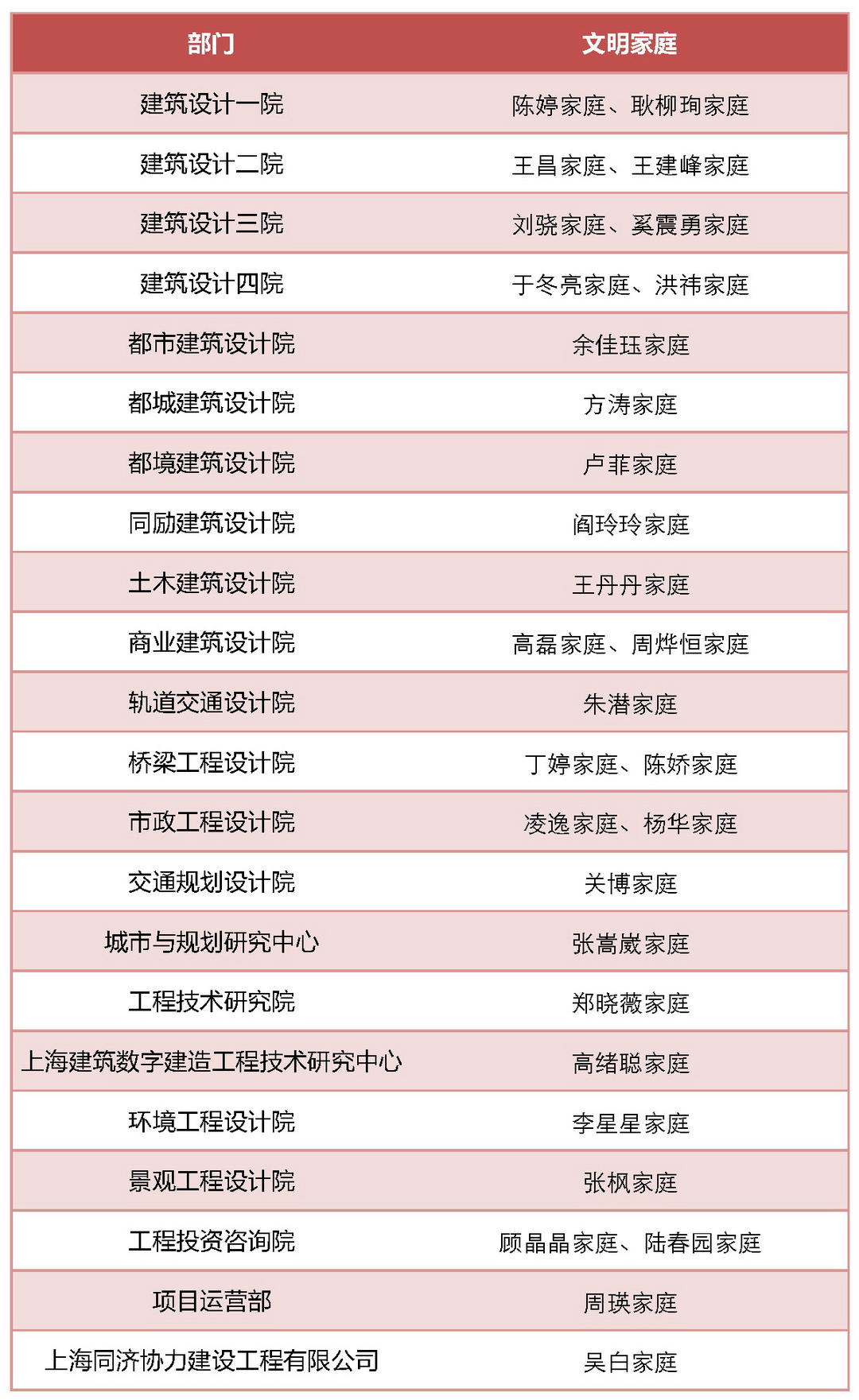 | 部门 | 文明家庭 |
|---|---|
| 建筑设计一院 | 陈婷家庭、耿柳珣家庭 |
| 建筑设计二院 | 王昌家庭、王建峰家庭 |
| 建筑设计三院 | 刘骁家庭、奚震勇家庭 |
| 建筑设计四院 | 于冬亮家庭、洪祎家庭 |
| 都市建筑设计院 | 余佳珏家庭 |
| 都城建筑设计院 | 方涛家庭 |
| 都境建筑设计院 | 卢菲家庭 |
| 同励建筑设计院 | 阎玲玲家庭 |
| 土木建筑设计院 | 王丹丹家庭 |
| 商业建筑设计院 | 高磊家庭、周烨恒家庭 |
| 轨道交通设计院 | 朱潜家庭 |
| 桥梁工程设计院 | 丁婷家庭、陈娇家庭 |
| 市政工程设计院 | 凌逸家庭、杨华家庭 |
| 交通规划设计院 | 关博家庭 |
| 城市与规划研究中心 | 张嵩崴家庭 |
| 工程技术研究院 | 郑晓薇家庭 |
| 上海建筑数字建造工程技术研究中心 | 高绪聪家庭 |
| 环境工程设计院 | 李星星家庭 |
| 景观工程设计院 | 张枫家庭 |
| 工程投资咨询院 | 顾晶晶家庭、陆春园家庭 |
| 项目运营部 | 周瑛家庭 |
| 上海同济协力建设工程有限公司 | 吴白家庭 |